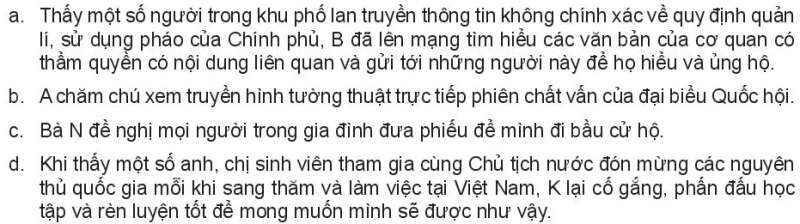 a. Thấy một số người trong khu phố lan truyền thông tin không chính xác về quy định quản lí, sử dụng pháo của Chính phủ, B đã lên mạng tìm hiểu các văn bản của cơ quan có thẩm quyền có nội dung liên quan và gửi tới những người này để họ hiểu và ủng hộ.

b. A chăm chú xem truyền hình tường thuật trực tiếp phiên chất vấn của đại biểu Quốc hội.

c. Bà N đề nghị mọi người trong gia đình đưa phiếu để mình đi bầu cử hộ.

d. Khi thấy một số anh, chị sinh viên tham gia cùng Chủ tịch nước đón mừng các nguyên thủ quốc gia mỗi khi sang thăm và làm việc tại Việt Nam, K lại cố gắng, phấn đấu học tập và rèn luyện tốt để mong muốn mình sẽ được như vậy.